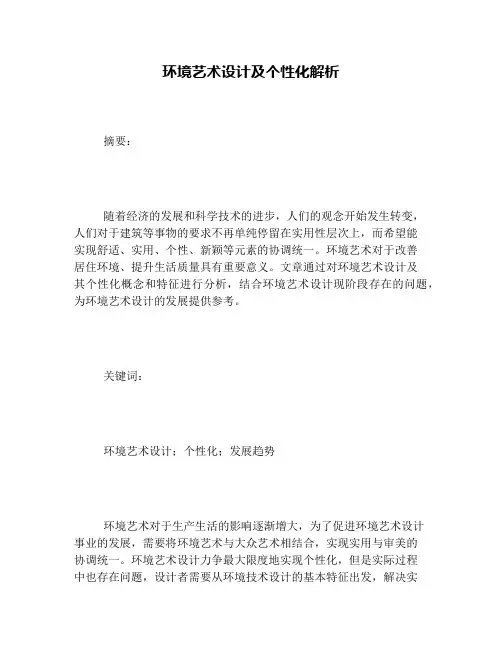 环境艺术设计及个性化解析

摘要：

随着经济的发展和科学技术的进步，人们的观念开始发生转变，人们对于建筑等事物的要求不再单纯停留在实用性层次上，而希望能实现舒适、实用、个性、新颖等元素的协调统一。环境艺术对于改善居住环境、提升生活质量具有重要意义。文章通过对环境艺术设计及其个性化概念和特征进行分析，结合环境艺术设计现阶段存在的问题，为环境艺术设计的发展提供参考。

关键词：

环境艺术设计；个性化；发展趋势

环境艺术对于生产生活的影响逐渐增大，为了促进环境艺术设计事业的发展，需要将环境艺术与大众艺术相结合，实现实用与审美的协调统一。环境艺术设计力争最大限度地实现个性化，但是实际过程中也存在问题，设计者需要从环境技术设计的基本特征出发，解决实